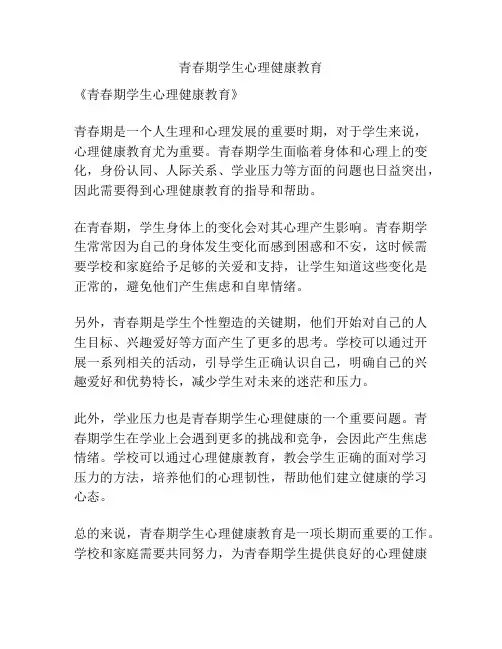 青春期学生心理健康教育

《青春期学生心理健康教育》

青春期是一个人生理和心理发展的重要时期，对于学生来说，心理健康教育尤为重要。青春期学生面临着身体和心理上的变化，身份认同、人际关系、学业压力等方面的问题也日益突出，因此需要得到心理健康教育的指导和帮助。

在青春期，学生身体上的变化会对其心理产生影响。青春期学生常常因为自己的身体发生变化而感到困惑和不安，这时候需要学校和家庭给予足够的关爱和支持，让学生知道这些变化是正常的，避免他们产生焦虑和自卑情绪。

另外，青春期是学生个性塑造的关键期，他们开始对自己的人生目标、兴趣爱好等方面产生了更多的思考。学校可以通过开展一系列相关的活动，引导学生正确认识自己，明确自己的兴趣爱好和优势特长，减少学生对未来的迷茫和压力。

此外，学业压力也是青春期学生心理健康的一个重要问题。青春期学生在学业上会遇到更多的挑战和竞争，会因此产生焦虑情绪。学校可以通过心理健康教育，教会学生正确的面对学习压力的方法，培养他们的心理韧性，帮助他们建立健康的学习心态。

总的来说，青春期学生心理健康教育是一项长期而重要的工作。学校和家庭需要共同努力，为青春期学生提供良好的心理健康